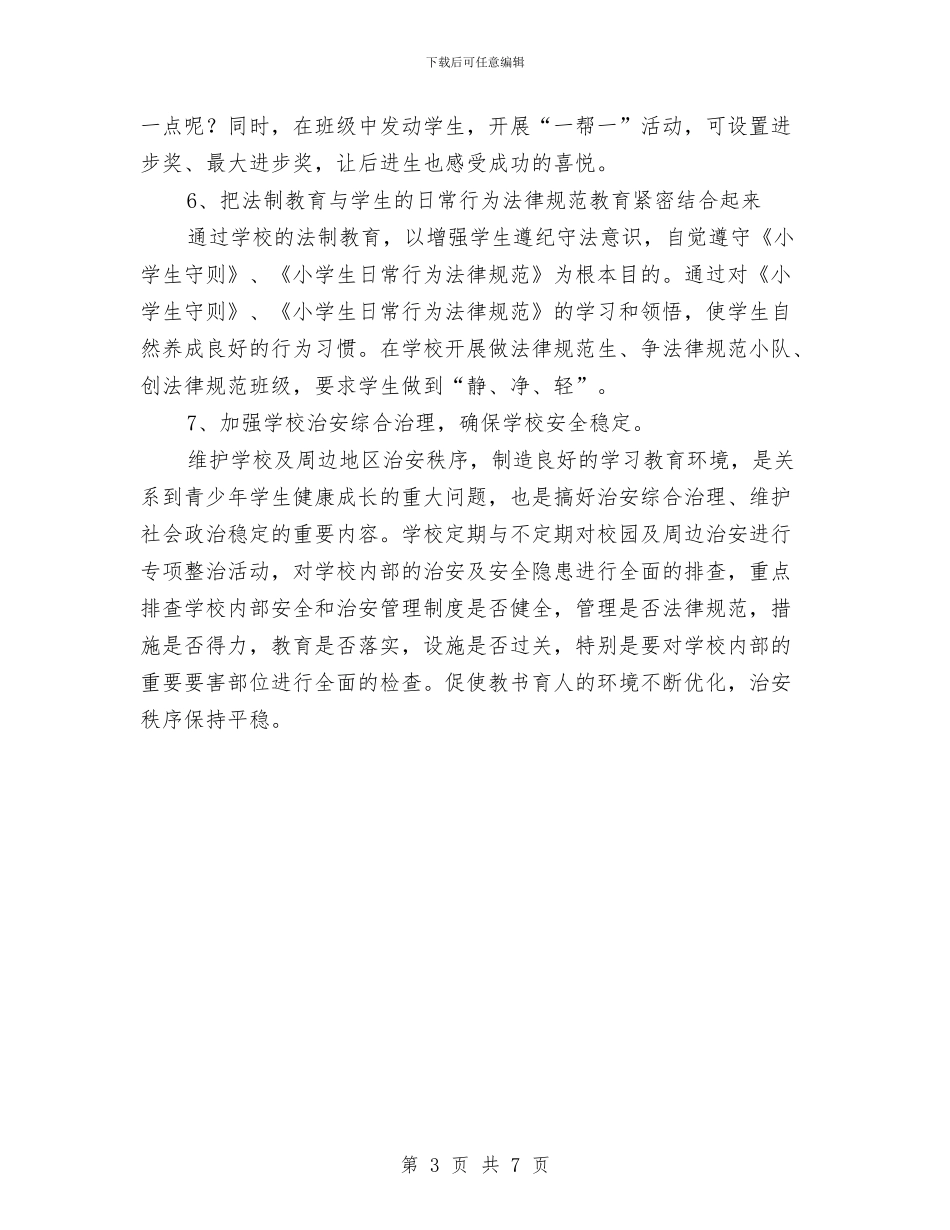 下载后可任意编辑

一点呢？同时，在班级中发动学生，开展“一帮一”活动，可设置进步奖、最大进步奖，让后进生也感受成功的喜悦。

6、把法制教育与学生的日常行为法律规范教育紧密结合起来

通过学校的法制教育，以增强学生遵纪守法意识，自觉遵守《小学生守则》、《小学生日常行为法律规范》为根本目的。通过对《小学生守则》、《小学生日常行为法律规范》的学习和领悟，使学生自然养成良好的行为习惯。在学校开展做法律规范生、争法律规范小队、创法律规范班级，要求学生做到“静、净、轻”。

7、加强学校治安综合治理，确保学校安全稳定。

维护学校及周边地区治安秩序，制造良好的学习教育环境，是关系到青少年学生健康成长的重大问题，也是搞好治安综合治理、维护社会政治稳定的重要内容。学校定期与不定期对校园及周边治安进行专项整治活动，对学校内部的治安及安全隐患进行全面的排查，重点排查学校内部安全和治安管理制度是否健全，管理是否法律规范，措施是否得力，教育是否落实，设施是否过关，特别是要对学校内部的重要要害部位进行全面的检查。促使教书育人的环境不断优化，治安秩序保持平稳。

第 3 页 共 7 页